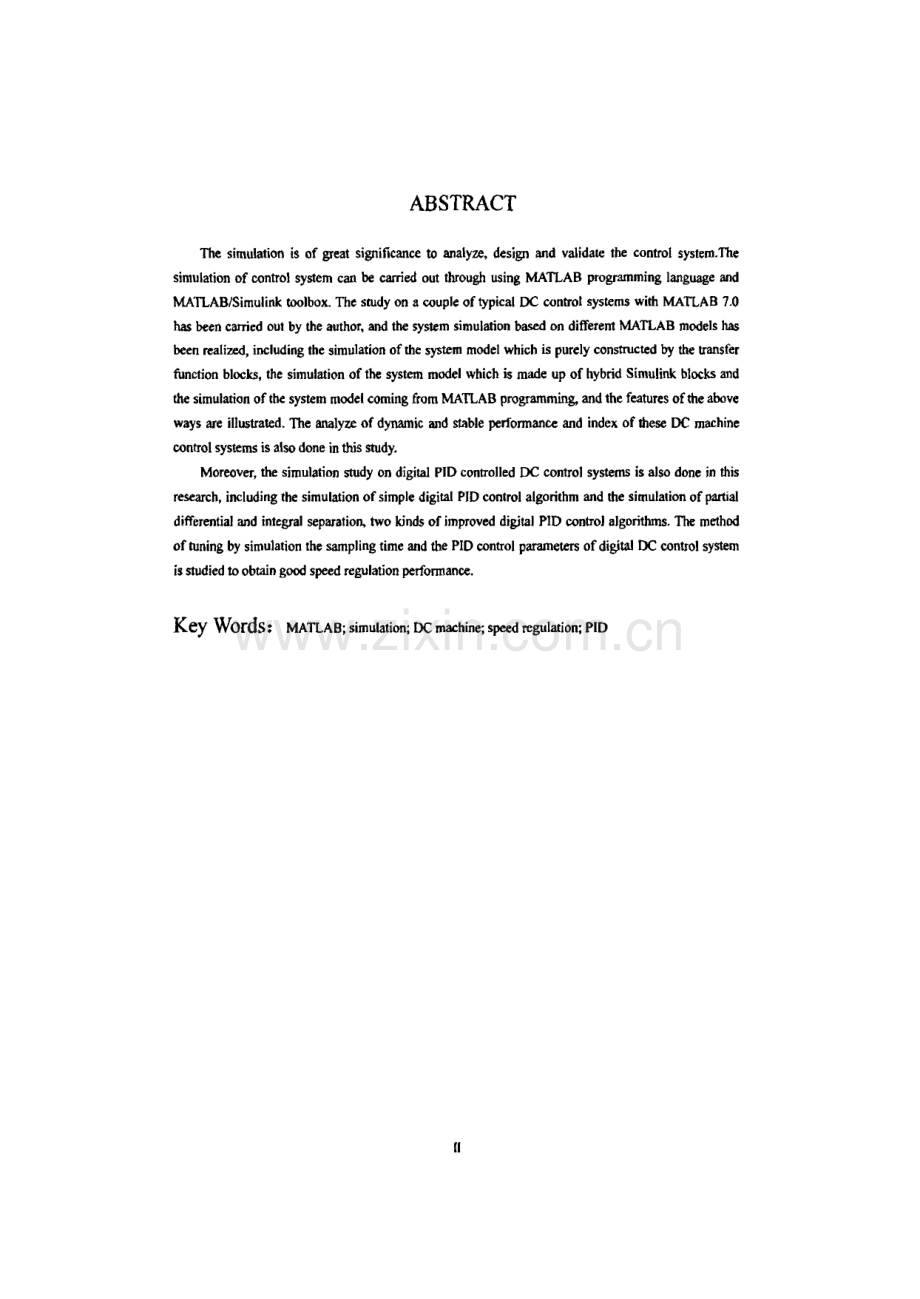 ABSTRACT

The simulation is of great significance to analyze, design and validate the control system.The simulation of control system can be carried out through using MATLAB programming language and MATLAB/Simulink toolbox. The study on a couple of typical DC control systems with MATLAB 7.0 has been carried out by the author, and the system simulation based on different MATLAB models has been realized, including the simulation of the system model which is purely constructed by the transfer function blocks, the simulation of the system model which is made up of hybrid Simulink blocks and the simulation of the system model coming from MATLAB programming, and the features of the above ways are illustrated. The analyze of dynamic and stable performance and index of these DC machine control systems is also done in this study.

Moreover, the simulation study on digital PID controlled DC control systems is also done in this research, including the simulation of simple digital PID control algorithm and the simulation of partial differential and integral separation, two kinds of improved digital PID control algorithms. The method of tuning by simulation the sampling time and the PID control parameters of digital DC control system is studied to obtain good speed regulation performance.

Key Words: MATLAB; simulation; DC machine; speed regulation; PID

II

www.zixin.com.cn